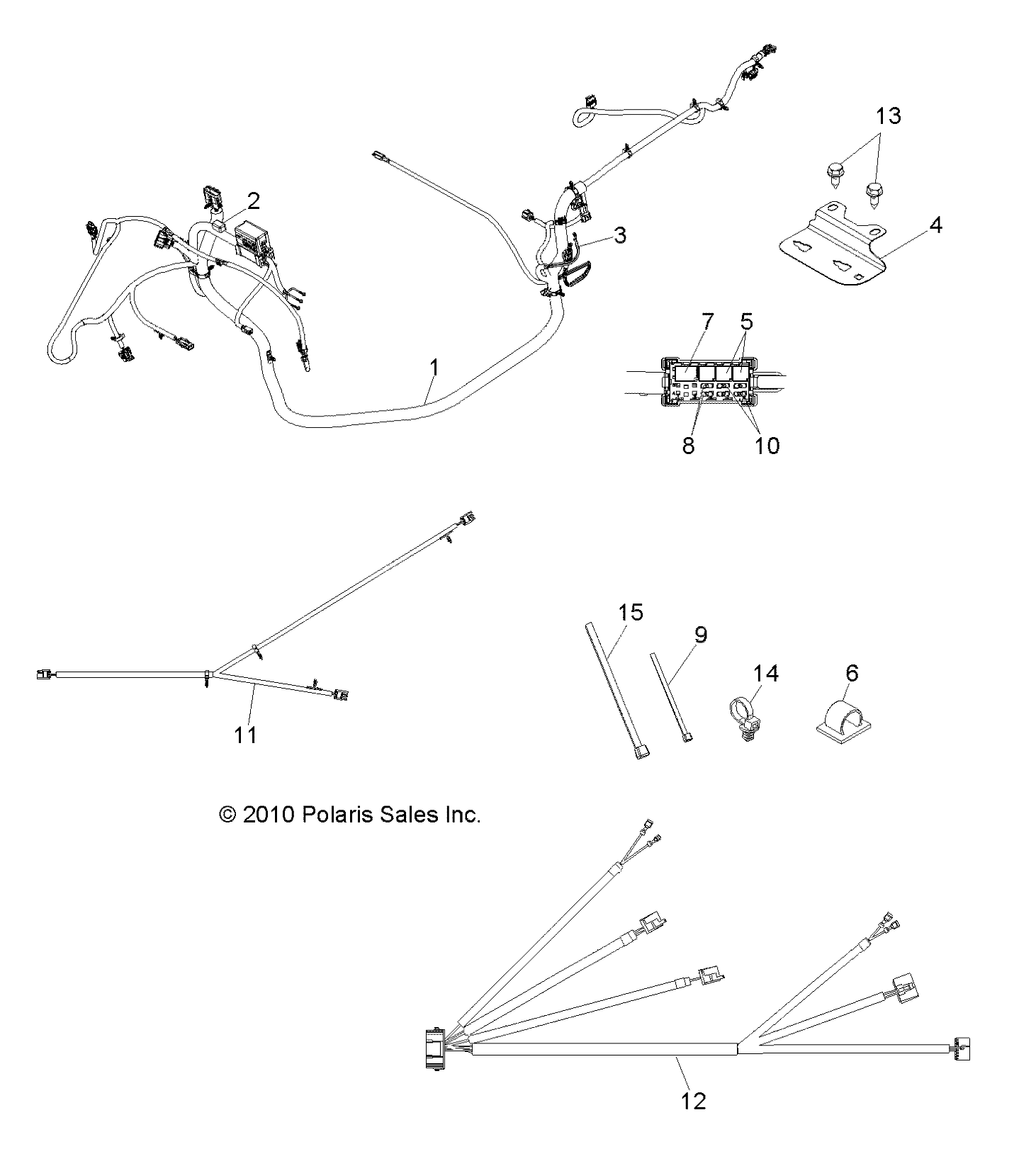 13
2
3
4
7
5
1
8
10
15
9
14
6
11
© 2010 Polaris Sales Inc.
12